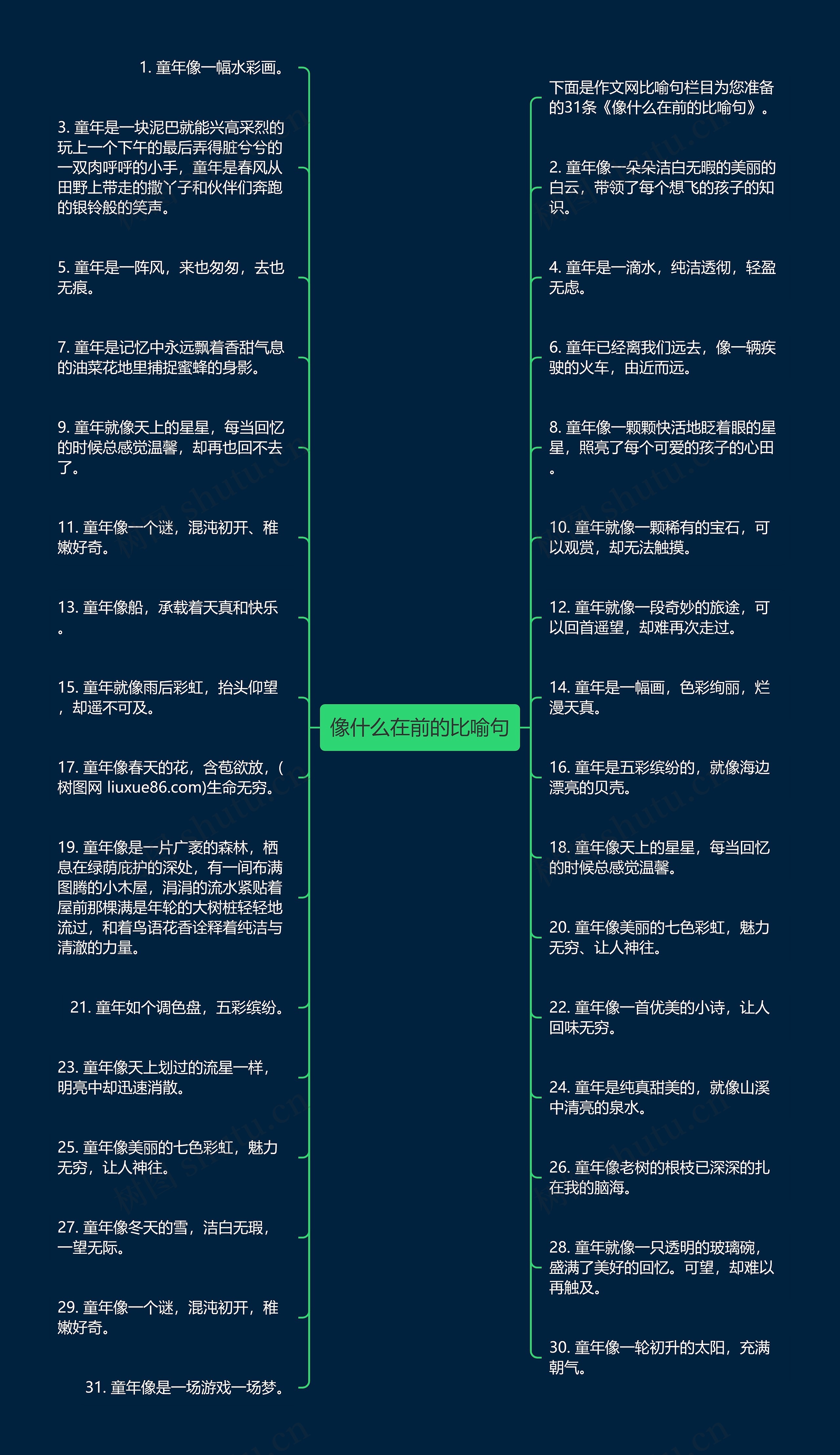 像什么在前的比喻句

1. 童年像一幅水彩画。

3. 童年是一块泥巴就能兴高采烈的玩上一个下午的最后弄得脏兮兮的一双肉呼呼的小手，童年是春风从田野上带走的撒丫子和伙伴们奔跑的银铃般的笑声。

5. 童年是一阵风，来也匆匆，去也无痕。

7. 童年是记忆中永远飘着香甜气息的油菜花地里捕捉蜜蜂的身影。

9. 童年就像天上的星星，每当回忆的时候总感觉温馨，却再也回不去了。

11. 童年像一个谜，混沌初开、稚嫩好奇。

13. 童年像船，承载着天真和快乐。

15. 童年就像雨后彩虹，抬头仰望，却遥不可及。

17. 童年像春天的花，含苞欲放，(树图网 liuxue86.com)生命无穷。

19. 童年像是一片广袤的森林，栖息在绿荫庇护的深处，有一间布满图腾的小木屋，涓涓的流水紧贴着屋前那棵满是年轮的大树桩轻轻地流过，和着鸟语花香诠释着纯洁与清澈的力量。

21. 童年如个调色盘，五彩缤纷。

23. 童年像天上划过的流星一样，明亮中却迅速消散。

25. 童年像美丽的七色彩虹，魅力无穷，让人神往。

27. 童年像冬天的雪，洁白无瑕，一望无际。

29. 童年像一个谜，混沌初开，稚嫩好奇。

31. 童年像是一场游戏一场梦。

下面是作文网比喻句栏目为您准备的31条《像什么在前的比喻句》。

2. 童年像一朵朵洁白无暇的美丽的白云，带领了每个想飞的孩子的知识。

4. 童年是一滴水，纯洁透彻，轻盈无虑。

6. 童年已经离我们远去，像一辆疾驶的火车，由近而远。

8. 童年像一颗颗快活地眨着眼的星星，照亮了每个可爱的孩子的心田。

10. 童年就像一颗稀有的宝石，可以观赏，却无法触摸。

12. 童年就像一段奇妙的旅途，可以回首遥望，却难再次走过。

14. 童年是一幅画，色彩绚丽，烂漫天真。

16. 童年是五彩缤纷的，就像海边漂亮的贝壳。

18. 童年像天上的星星，每当回忆的时候总感觉温馨。

20. 童年像美丽的七色彩虹，魅力无穷、让人神往。

22. 童年像一首优美的小诗，让人回味无穷。

24. 童年是纯真甜美的，就像山溪中清亮的泉水。

26. 童年像老树的根枝已深深的扎在我的脑海。

28. 童年就像一只透明的玻璃碗，盛满了美好的回忆。可望，却难以再触及。

30. 童年像一轮初升的太阳，充满朝气。